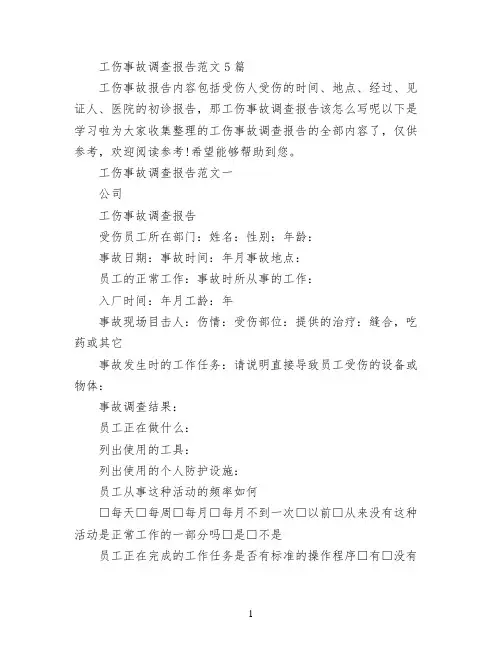 工伤事故调查报告范文5篇

工伤事故报告内容包括受伤人受伤的时间、地点、经过、见证人、医院的初诊报告，那工伤事故调查报告该怎么写呢以下是学习啦为大家收集整理的工伤事故调查报告的全部内容了，仅供参考，欢迎阅读参考!希望能够帮助到您。

工伤事故调查报告范文一

公司

工伤事故调查报告

受伤员工所在部门：姓名：性别：年龄：

事故日期：事故时间：年月事故地点：

员工的正常工作：事故时所从事的工作：

入厂时间：年月工龄：年

事故现场目击人：伤情：受伤部位：提供的治疗：缝合，吃药或其它

事故发生时的工作任务：请说明直接导致员工受伤的设备或物体：

事故调查结果：

员工正在做什么：

列出使用的工具：

列出使用的个人防护设施：

员工从事这种活动的频率如何

□每天□每周□每月□每月不到一次□以前□从来没有这种活动是正常工作的一部分吗□是□不是

员工正在完成的工作任务是否有标准的操作程序□有□没有

1